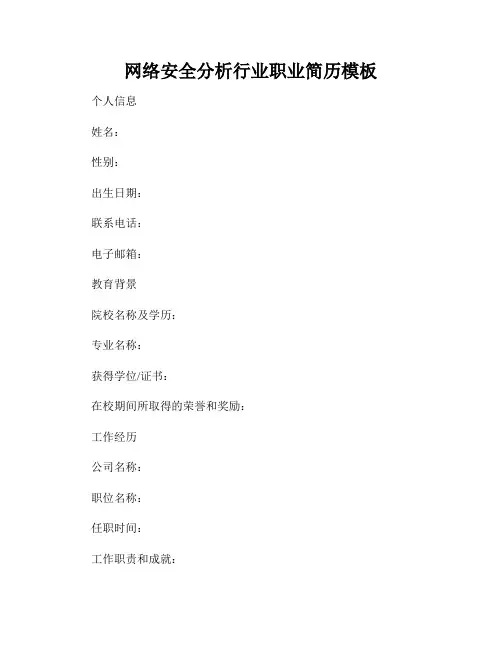 网络安全分析行业职业简历模板

个人信息

姓名：

性别：

出生日期：

联系电话：

电子邮箱：

教育背景

院校名称及学历：

专业名称：

获得学位/证书：

在校期间所取得的荣誉和奖励：

工作经历

公司名称：

职位名称：

任职时间：

工作职责和成就：